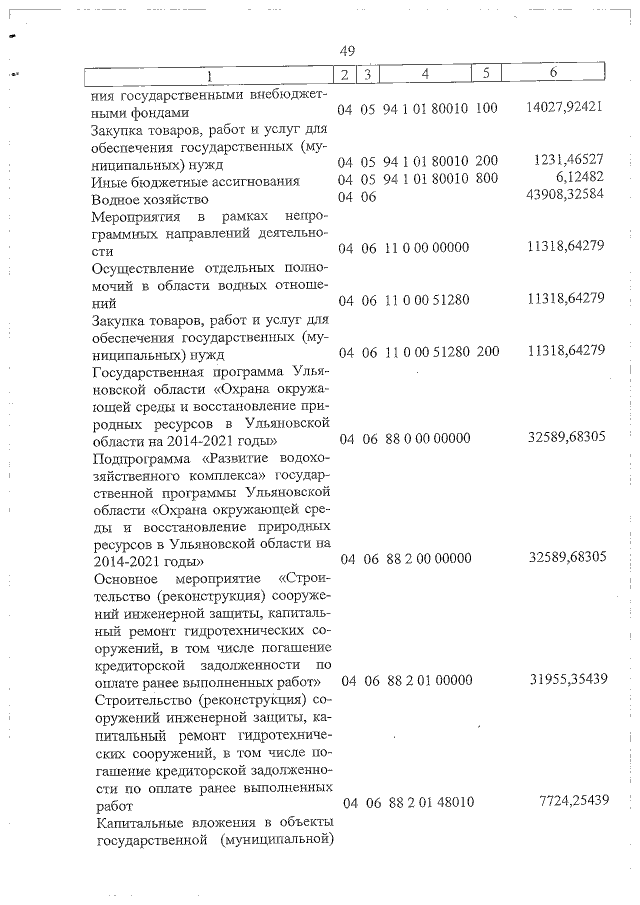 49

| 1 | 2 | 3 | 4 | 5 | 6 |
|---|---|---|---|---|---|
| ния государственными внебюджетными фондами | 04 | 05 | 94 1 01 80010 | 100 | 14027,92421 |
| Закупка товаров, работ и услуг для обеспечения государственных (муниципальных) нужд | 04 | 05 | 94 1 01 80010 | 200 | 1231,46527 |
| Иные бюджетные ассигнования | 04 | 05 | 94 1 01 80010 | 800 | 6,12482 |
| Водное хозяйство | 04 | 06 | | | 43908,32584 |
| Мероприятия в рамках непрограммных направлений деятельности | 04 | 06 | 11 0 00 00000 | | 11318,64279 |
| Осуществление отдельных полномочий в области водных отношений | 04 | 06 | 11 0 00 51280 | | 11318,64279 |
| Закупка товаров, работ и услуг для обеспечения государственных (муниципальных) нужд | 04 | 06 | 11 0 00 51280 | 200 | 11318,64279 |
| Государственная программа Ульяновской области «Охрана окружающей среды и восстановление природных ресурсов в Ульяновской области на 2014-2021 годы» | 04 | 06 | 88 0 00 00000 | | 32589,68305 |
| Подпрограмма «Развитие водохозяйственного комплекса» государственной программы Ульяновской области «Охрана окружающей среды и восстановление природных ресурсов в Ульяновской области на 2014-2021 годы» | 04 | 06 | 88 2 00 00000 | | 32589,68305 |
| Основное мероприятие «Строительство (реконструкция) сооружений инженерной защиты, капитальный ремонт гидротехнических сооружений, в том числе погашение кредиторской задолженности по оплате ранее выполненных работ» | 04 | 06 | 88 2 01 00000 | | 31955,35439 |
| Строительство (реконструкция) сооружений инженерной защиты, капитальный ремонт гидротехнических сооружений, в том числе погашение кредиторской задолженности по оплате ранее выполненных работ | 04 | 06 | 88 2 01 48010 | | 7724,25439 |
| Капитальные вложения в объекты государственной (муниципальной) | | | | | |